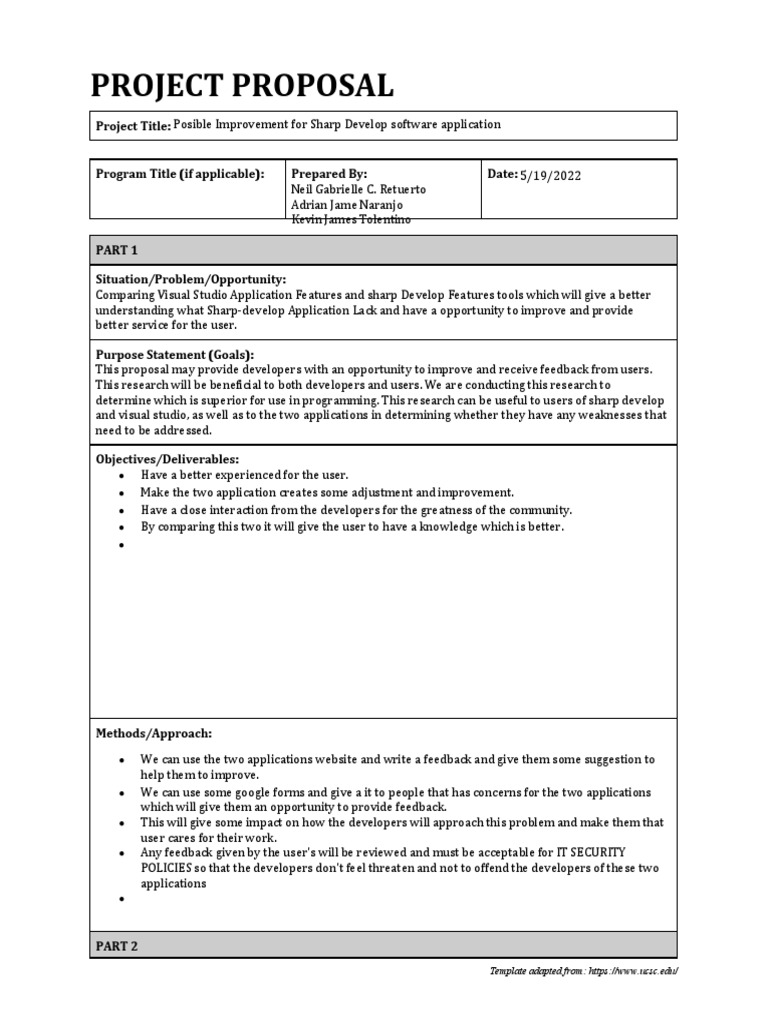 PROJECT PROPOSAL

Project Title: Posible Improvement for Sharp Develop software application

| Program Title (if applicable): | Prepared By: Neil Gabrielle C. Retuerto Adrian Jame Naranjo Kevin James Tolentino | Date: 5/19/2022 |
|---|---|---|

PART 1

Situation/Problem/Opportunity:
Comparing Visual Studio Application Features and sharp Develop Features tools which will give a better understanding what Sharp-develop Application Lack and have a opportunity to improve and provide better service for the user.

Purpose Statement (Goals):
This proposal may provide developers with an opportunity to improve and receive feedback from users. This research will be beneficial to both developers and users. We are conducting this research to determine which is superior for use in programming. This research can be useful to users of sharp develop and visual studio, as well as to the two applications in determining whether they have any weaknesses that need to be addressed.

Objectives/Deliverables:
• Have a better experienced for the user.
• Make the two application creates some adjustment and improvement.
• Have a close interaction from the developers for the greatness of the community.
• By comparing this two it will give the user to have a knowledge which is better.
•

Methods/Approach:
• We can use the two applications website and write a feedback and give them some suggestion to help them to improve.
• We can use some google forms and give a it to people that has concerns for the two applications which will give them an opportunity to provide feedback.
• This will give some impact on how the developers will approach this problem and make them that user cares for their work.
• Any feedback given by the user's will be reviewed and must be acceptable for IT SECURITY POLICIES so that the developers don't feel threaten and not to offend the developers of these two applications
•

PART 2

Template adapted from: https://www.ucsc.edu/